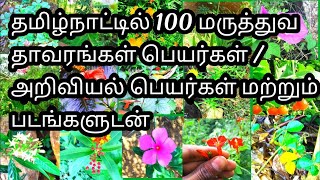 தமிழ்நாட்டில் 100 மருத்துவ தாவரங்கள் பெயர்கள் / அறிவியல் பெயர்கள் மற்றும் படங்களுடன்